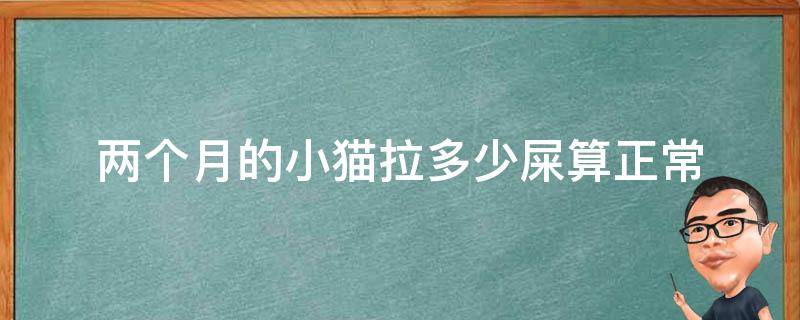 两个月的小猫拉多少屎算正常